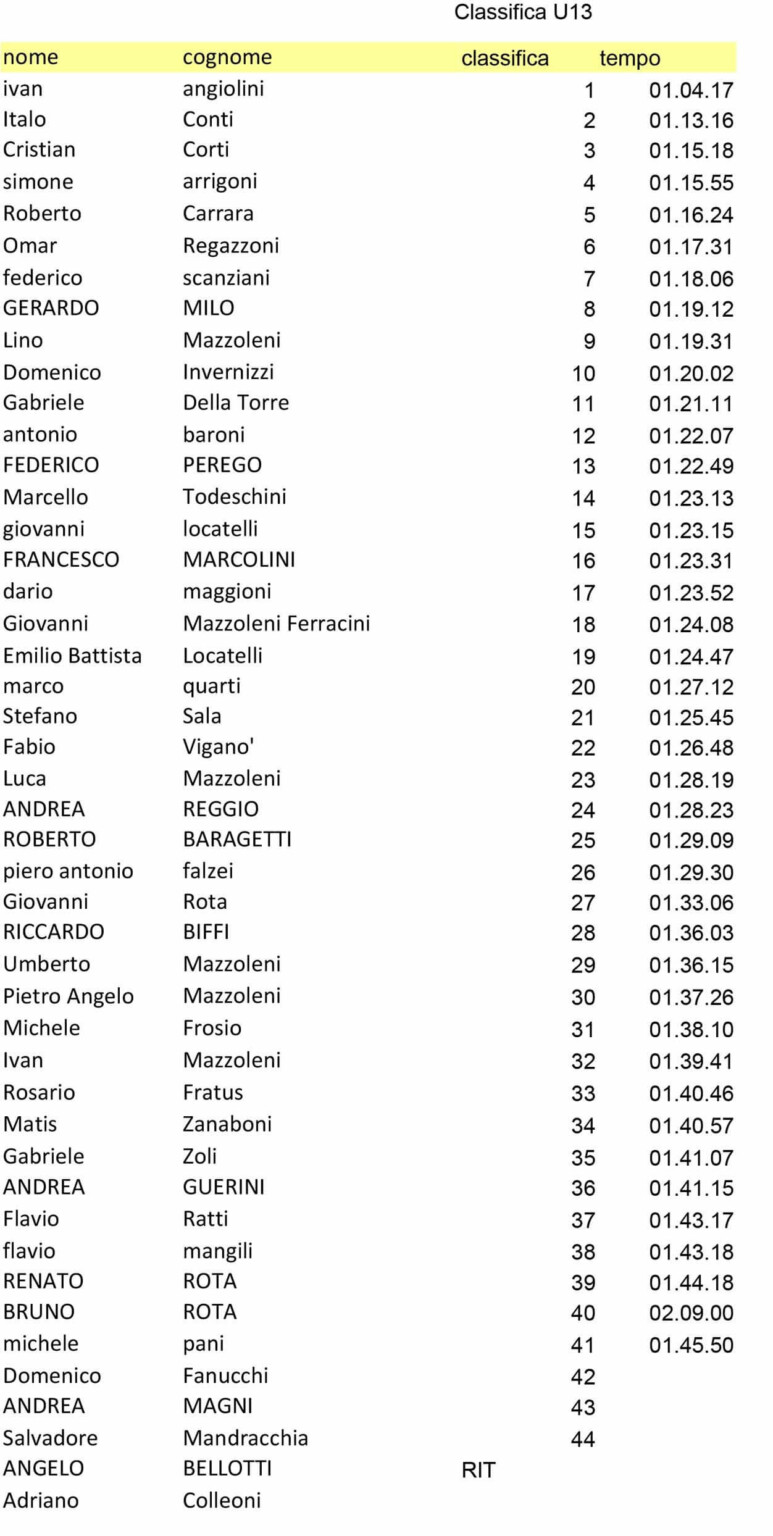 Classifica U13

| nome | cognome | classifica | tempo |
|---|---|---|---|
| ivan | angiolini | 1 | 01.04.17 |
| Italo | Conti | 2 | 01.13.16 |
| Cristian | Corti | 3 | 01.15.18 |
| simone | arrigoni | 4 | 01.15.55 |
| Roberto | Carrara | 5 | 01.16.24 |
| Omar | Regazzoni | 6 | 01.17.31 |
| federico | scanziani | 7 | 01.18.06 |
| GERARDO | MILO | 8 | 01.19.12 |
| Lino | Mazzoleni | 9 | 01.19.31 |
| Domenico | Invernizzi | 10 | 01.20.02 |
| Gabriele | Della Torre | 11 | 01.21.11 |
| antonio | baroni | 12 | 01.22.07 |
| FEDERICO | PEREGO | 13 | 01.22.49 |
| Marcello | Todeschini | 14 | 01.23.13 |
| giovanni | locatelli | 15 | 01.23.15 |
| FRANCESCO | MARCOLINI | 16 | 01.23.31 |
| dario | maggioni | 17 | 01.23.52 |
| Giovanni | Mazzoleni Ferracini | 18 | 01.24.08 |
| Emilio Battista | Locatelli | 19 | 01.24.47 |
| marco | quarti | 20 | 01.27.12 |
| Stefano | Sala | 21 | 01.25.45 |
| Fabio | Vigano' | 22 | 01.26.48 |
| Luca | Mazzoleni | 23 | 01.28.19 |
| ANDREA | REGGIO | 24 | 01.28.23 |
| ROBERTO | BARAGETTI | 25 | 01.29.09 |
| piero antonio | falzei | 26 | 01.29.30 |
| Giovanni | Rota | 27 | 01.33.06 |
| RICCARDO | BIFFI | 28 | 01.36.03 |
| Umberto | Mazzoleni | 29 | 01.36.15 |
| Pietro Angelo | Mazzoleni | 30 | 01.37.26 |
| Michele | Frosio | 31 | 01.38.10 |
| Ivan | Mazzoleni | 32 | 01.39.41 |
| Rosario | Fratus | 33 | 01.40.46 |
| Matis | Zanaboni | 34 | 01.40.57 |
| Gabriele | Zoli | 35 | 01.41.07 |
| ANDREA | GUERINI | 36 | 01.41.15 |
| Flavio | Ratti | 37 | 01.43.17 |
| flavio | mangili | 38 | 01.43.18 |
| RENATO | ROTA | 39 | 01.44.18 |
| BRUNO | ROTA | 40 | 02.09.00 |
| michele | pani | 41 | 01.45.50 |
| Domenico | Fanucchi | 42 | |
| ANDREA | MAGNI | 43 | |
| Salvadore | Mandracchia | 44 | |
| ANGELO | BELLOTTI | RIT | |
| Adriano | Colleoni | | |